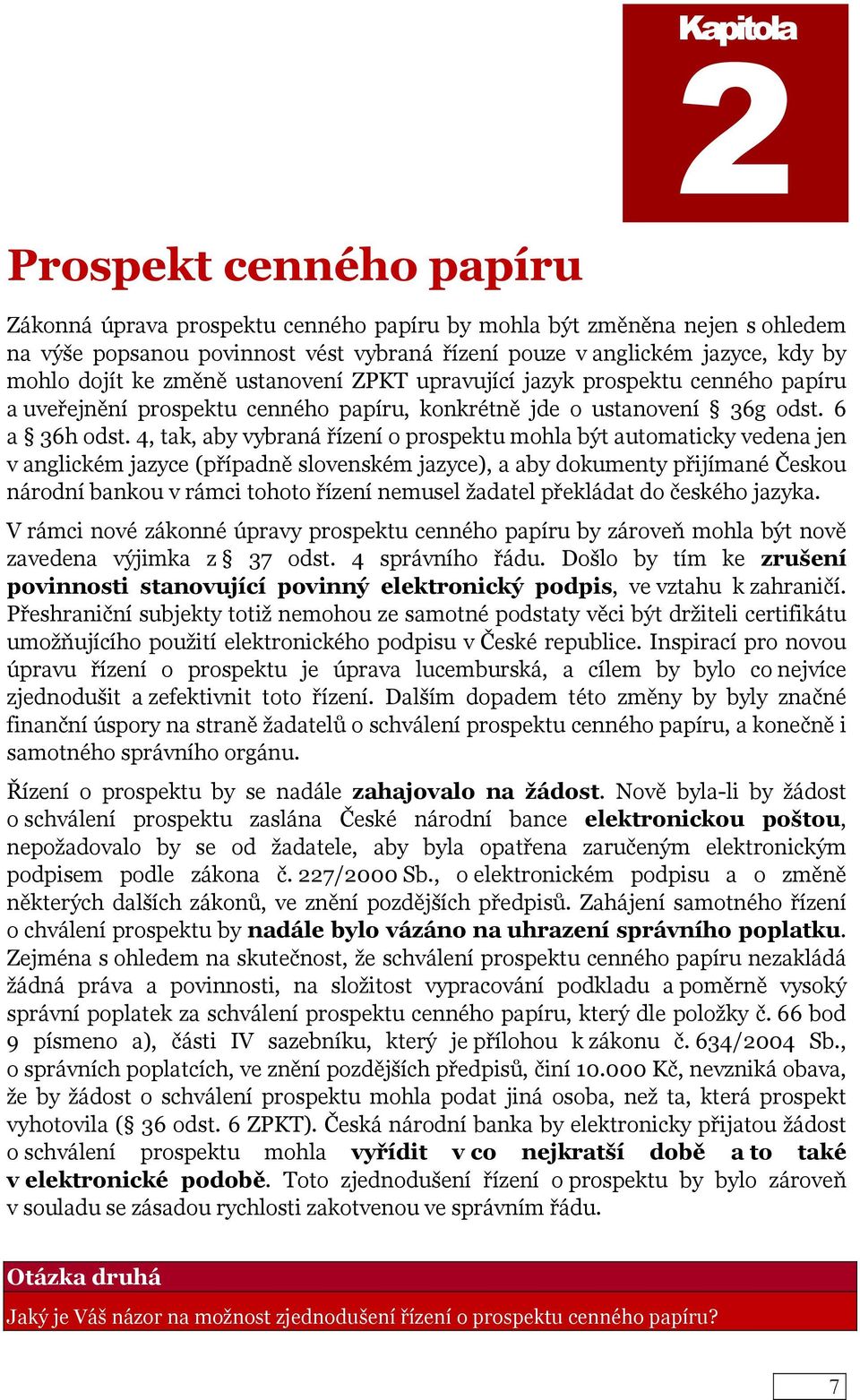 Kapitola
2

Prospekt cenného papíru

Zákonná úprava prospektu cenného papíru by mohla být změněna nejen s ohledem na výše popsanou povinnost vést vybraná řízení pouze v anglickém jazyce, kdy by mohlo dojít ke změně ustanovení ZPKT upravující jazyk prospektu cenného papíru a uveřejnění prospektu cenného papíru, konkrétně jde o ustanovení § 36g odst. 6 a § 36h odst. 4, tak, aby vybraná řízení o prospektu mohla být automaticky vedena jen v anglickém jazyce (případně slovenském jazyce), a aby dokumenty přijímané Českou národní bankou v rámci tohoto řízení nemusel žadatel překládat do českého jazyka.

V rámci nové zákonné úpravy prospektu cenného papíru by zároveň mohla být nově zavedena výjimka z § 37 odst. 4 správního řádu. Došlo by tím ke zrušení povinnosti stanovující povinný elektronický podpis, ve vztahu k zahraničí. Přeshraniční subjekty totiž nemohou ze samotné podstaty věci být držiteli certifikátu umožňujícího použití elektronického podpisu v České republice. Inspirací pro novou úpravu řízení o prospektu je úprava lucemburská, a cílem by bylo co nejvíce zjednodušit a zefektivnit toto řízení. Dalším dopadem této změny by byly značné finanční úspory na straně žadatelů o schválení prospektu cenného papíru, a konečně i samotného správního orgánu.

Řízení o prospektu by se nadále zahajovalo na žádost. Nově byla-li by žádost o schválení prospektu zaslána České národní bance elektronickou poštou, nepožadovalo by se od žadatele, aby byla opatřena zaručeným elektronickým podpisem podle zákona č. 227/2000 Sb., o elektronickém podpisu a o změně některých dalších zákonů, ve znění pozdějších předpisů. Zahájení samotného řízení o chválení prospektu by nadále bylo vázáno na uhrazení správního poplatku. Zejména s ohledem na skutečnost, že schválení prospektu cenného papíru nezakládá žádná práva a povinnosti, na složitost vypracování podkladu a poměrně vysoký správní poplatek za schválení prospektu cenného papíru, který dle položky č. 66 bod 9 písmeno a), části IV sazebníku, který je přílohou k zákonu č. 634/2004 Sb., o správních poplatcích, ve znění pozdějších předpisů, činí 10.000 Kč, nevzniká obava, že by žádost o schválení prospektu mohla podat jiná osoba, než ta, která prospekt vyhotovila (§ 36 odst. 6 ZPKT). Česká národní banka by elektronicky přijatou žádost o schválení prospektu mohla vyřídit v co nejkratší době a to také v elektronické podobě. Toto zjednodušení řízení o prospektu by bylo zároveň v souladu se zásadou rychlosti zakotvenou ve správním řádu.

Otázka druhá
Jaký je Váš názor na možnost zjednodušení řízení o prospektu cenného papíru?

7